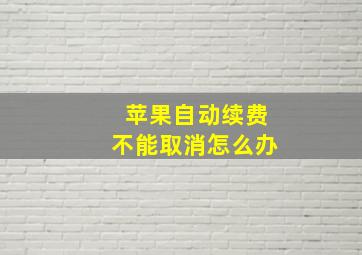 苹果自动续费
不能取消怎么办